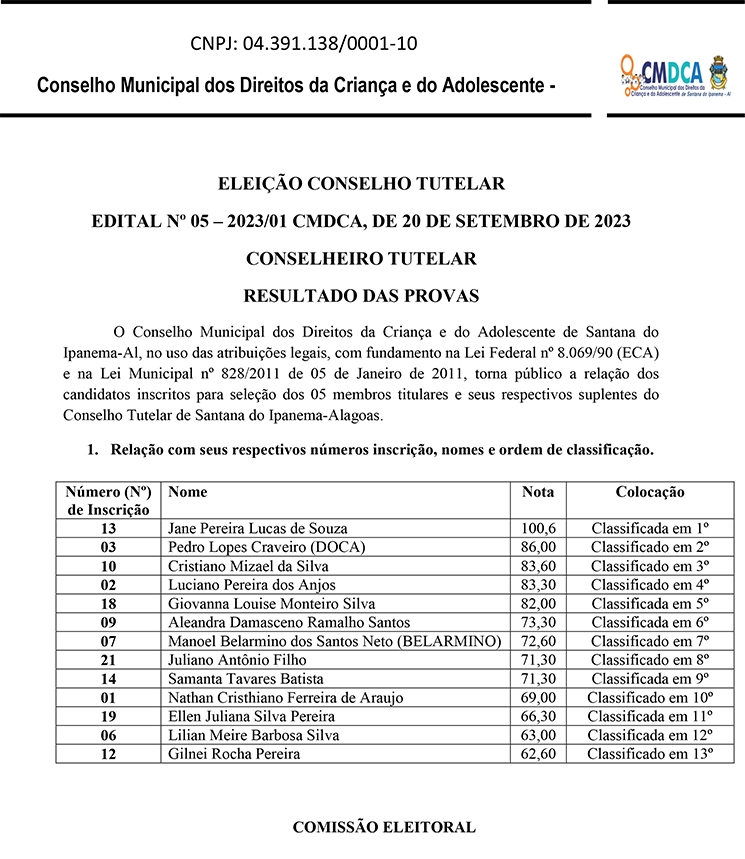 CNPJ: 04.391.138/0001-10

Conselho Municipal dos Direitos da Criança e do Adolescente -

CMDCA
Conselho Municipal dos Direitos da Criança e do Adolescente de Santana do Ipanema - Al

ELEIÇÃO CONSELHO TUTELAR

EDITAL Nº 05 – 2023/01 CMDCA, DE 20 DE SETEMBRO DE 2023

CONSELHEIRO TUTELAR

RESULTADO DAS PROVAS

O Conselho Municipal dos Direitos da Criança e do Adolescente de Santana do Ipanema-Al, no uso das atribuições legais, com fundamento na Lei Federal nº 8.069/90 (ECA) e na Lei Municipal nº 828/2011 de 05 de Janeiro de 2011, torna público a relação dos candidatos inscritos para seleção dos 05 membros titulares e seus respectivos suplentes do Conselho Tutelar de Santana do Ipanema-Alagoas.

1. Relação com seus respectivos números inscrição, nomes e ordem de classificação.

| Número (Nº) de Inscrição | Nome | Nota | Colocação |
|---|---|---|---|
| 13 | Jane Pereira Lucas de Souza | 100,6 | Classificada em 1º |
| 03 | Pedro Lopes Craveiro (DOCA) | 86,00 | Classificado em 2º |
| 10 | Cristiano Mizael da Silva | 83,60 | Classificado em 3º |
| 02 | Luciano Pereira dos Anjos | 83,30 | Classificado em 4º |
| 18 | Giovanna Louise Monteiro Silva | 82,00 | Classificada em 5º |
| 09 | Aleandra Damasceno Ramalho Santos | 73,30 | Classificada em 6º |
| 07 | Manoel Belarmino dos Santos Neto (BELARMINO) | 72,60 | Classificado em 7º |
| 21 | Juliano Antônio Filho | 71,30 | Classificado em 8º |
| 14 | Samanta Tavares Batista | 71,30 | Classificada em 9º |
| 01 | Nathan Cristhiano Ferreira de Araujo | 69,00 | Classificado em 10º |
| 19 | Ellen Juliana Silva Pereira | 66,30 | Classificada em 11º |
| 06 | Lilian Meire Barbosa Silva | 63,00 | Classificada em 12º |
| 12 | Gilnei Rocha Pereira | 62,60 | Classificado em 13º |

COMISSÃO ELEITORAL